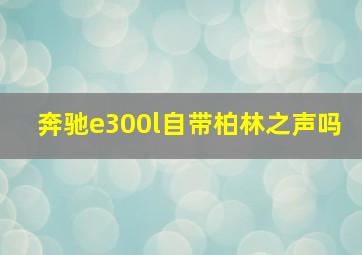 奔驰e300l自带柏林之声吗